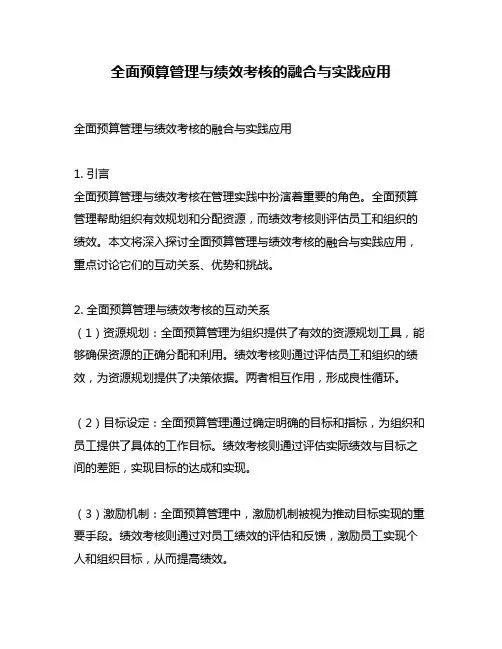 全面预算管理与绩效考核的融合与实践应用

全面预算管理与绩效考核的融合与实践应用

1. 引言
全面预算管理与绩效考核在管理实践中扮演着重要的角色。全面预算管理帮助组织有效规划和分配资源，而绩效考核则评估员工和组织的绩效。本文将深入探讨全面预算管理与绩效考核的融合与实践应用，重点讨论它们的互动关系、优势和挑战。

2. 全面预算管理与绩效考核的互动关系
（1）资源规划：全面预算管理为组织提供了有效的资源规划工具，能够确保资源的正确分配和利用。绩效考核则通过评估员工和组织的绩效，为资源规划提供了决策依据。两者相互作用，形成良性循环。

（2）目标设定：全面预算管理通过确定明确的目标和指标，为组织和员工提供了具体的工作目标。绩效考核则通过评估实际绩效与目标之间的差距，实现目标的达成和实现。

（3）激励机制：全面预算管理中，激励机制被视为推动目标实现的重要手段。绩效考核则通过对员工绩效的评估和反馈，激励员工实现个人和组织目标，从而提高绩效。